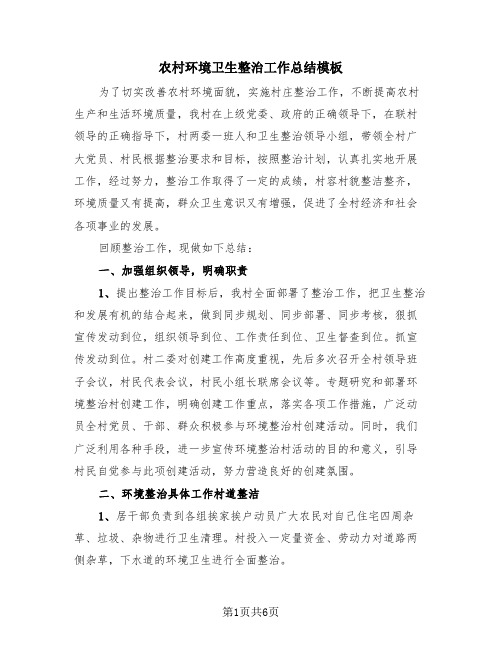 农村环境卫生整治工作总结模板

为了切实改善农村环境面貌，实施村庄整治工作，不断提高农村生产和生活环境质量，我村在上级党委、政府的正确领导下，在联村领导的正确指导下，村两委一班人和卫生整治领导小组，带领全村广大党员、村民根据整治要求和目标，按照整治计划，认真扎实地开展工作，经过努力，整治工作取得了一定的成绩，村容村貌整洁整齐，环境质量又有提高，群众卫生意识又有增强，促进了全村经济和社会各项事业的发展。

回顾整治工作，现做如下总结：

一、加强组织领导，明确职责

1、提出整治工作目标后，我村全面部署了整治工作，把卫生整治和发展有机的结合起来，做到同步规划、同步部署、同步考核，狠抓宣传发动到位，组织领导到位、工作责任到位、卫生督查到位。抓宣传发动到位。村二委对创建工作高度重视，先后多次召开全村领导班子会议，村民代表会议，村民小组长联席会议等。专题研究和部署环境整治村创建工作，明确创建工作重点，落实各项工作措施，广泛动员全村党员、干部、群众积极参与环境整治村创建活动。同时，我们广泛利用各种手段，进一步宣传环境整治村活动的目的和意义，引导村民自觉参与此项创建活动，努力营造良好的创建氛围。

二、环境整治具体工作村道整治

1、居干部负责到各组挨家挨户动员广大农民对自己住宅四周杂草、垃圾、杂物进行卫生清理。村投入一定量资金、劳动力对道路两侧杂草，下水道的环境卫生进行全面整治。

第1页共6页